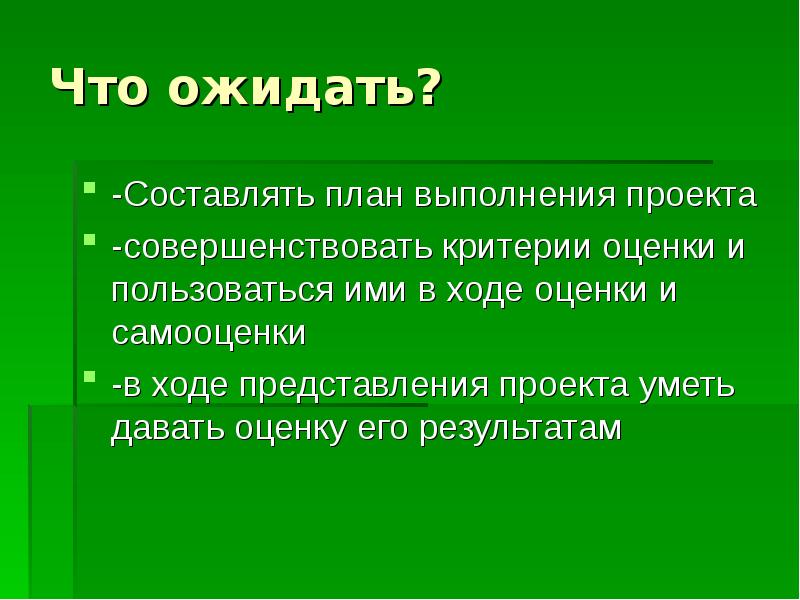 Что ожидать?

-Составлять план выполнения проекта

-совершенствовать критерии оценки и пользоваться ими в ходе оценки и самооценки

-в ходе представления проекта уметь давать оценку его результатам